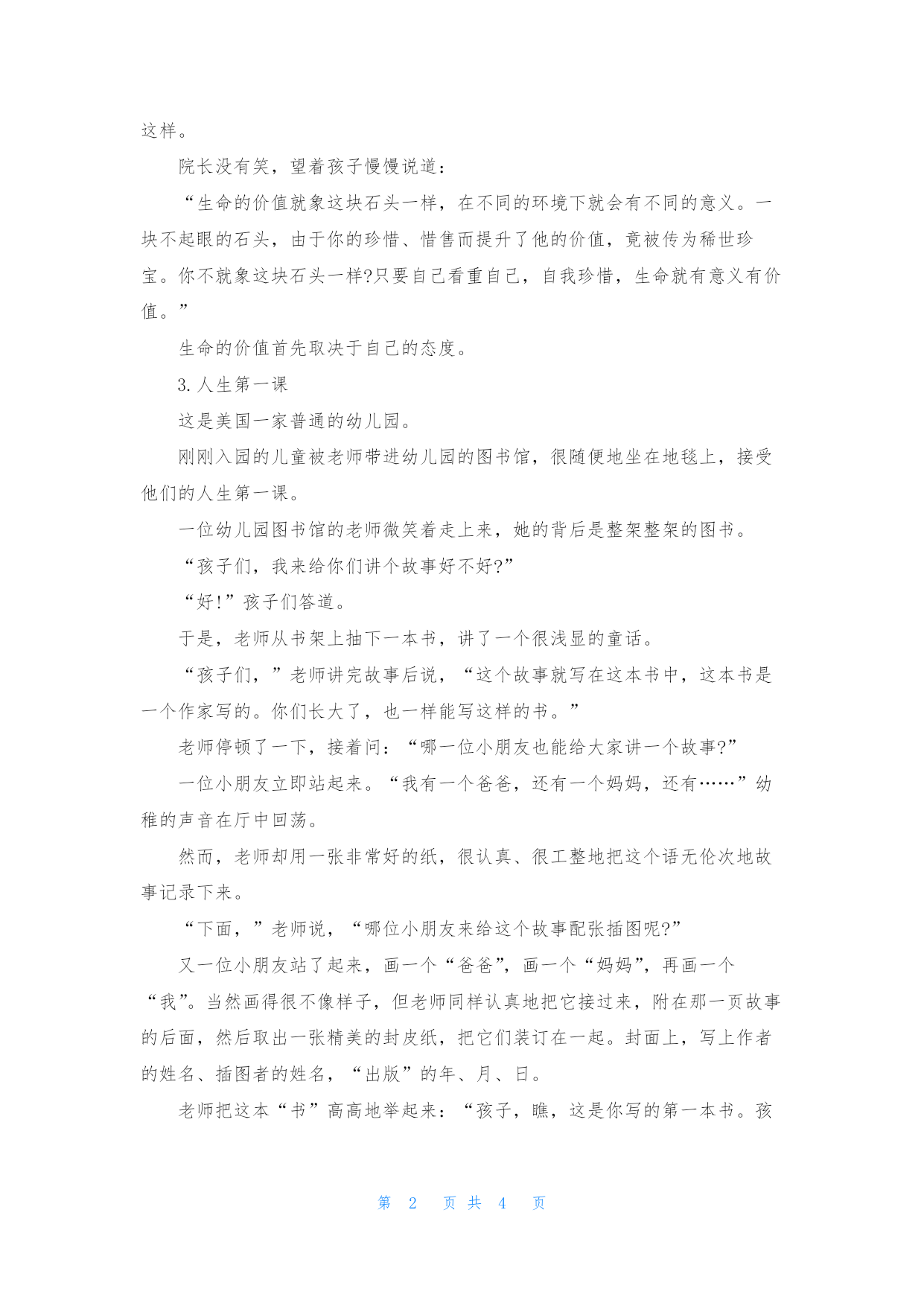 这样。

院长没有笑，望着孩子慢慢说道：

“生命的价值就象这块石头一样，在不同的环境下就会有不同的意义。一块不起眼的石头，由于你的珍惜、惜售而提升了他的价值，竟被传为稀世珍宝。你不就象这块石头一样?只要自己看重自己，自我珍惜，生命就有意义有价值。”

生命的价值首先取决于自己的态度。

3. 人生第一课

这是美国一家普通的幼儿园。

刚刚入园的儿童被老师带进幼儿园的图书馆，很随便地坐在地毯上，接受他们的人生第一课。

一位幼儿园图书馆的老师微笑着走上来，她的背后是整架整架的图书。

“孩子们，我来给你们讲个故事好不好?”

“好!”孩子们答道。

于是，老师从书架上抽下一本书，讲了一个很浅显的童话。

“孩子们，”老师讲完故事后说，“这个故事就写在这本书中，这本书是一个作家写的。你们长大了，也一样能写这样的书。”

老师停顿了一下，接着问：“哪一位小朋友也能给大家讲一个故事?”

一位小朋友立即站起来。“我有一个爸爸，还有一个妈妈，还有……”幼稚的声音在厅中回荡。

然而，老师却用一张非常好的纸，很认真、很工整地把这个语无伦次地故事记录下来。

“下面，”老师说，“哪位小朋友来给这个故事配张插图呢?”

又一位小朋友站了起来，画一个“爸爸”，画一个“妈妈”，再画一个“我”。当然画得很不像样子，但老师同样认真地把它接过来，附在那一页故事的后面，然后取出一张精美的封皮纸，把它们装订在一起。封面上，写上作者的姓名、插图者的姓名，“出版”的年、月、日。

老师把这本“书”高高地举起来：“孩子，瞧，这是你写的第一本书。孩

第 2 页 共 4 页